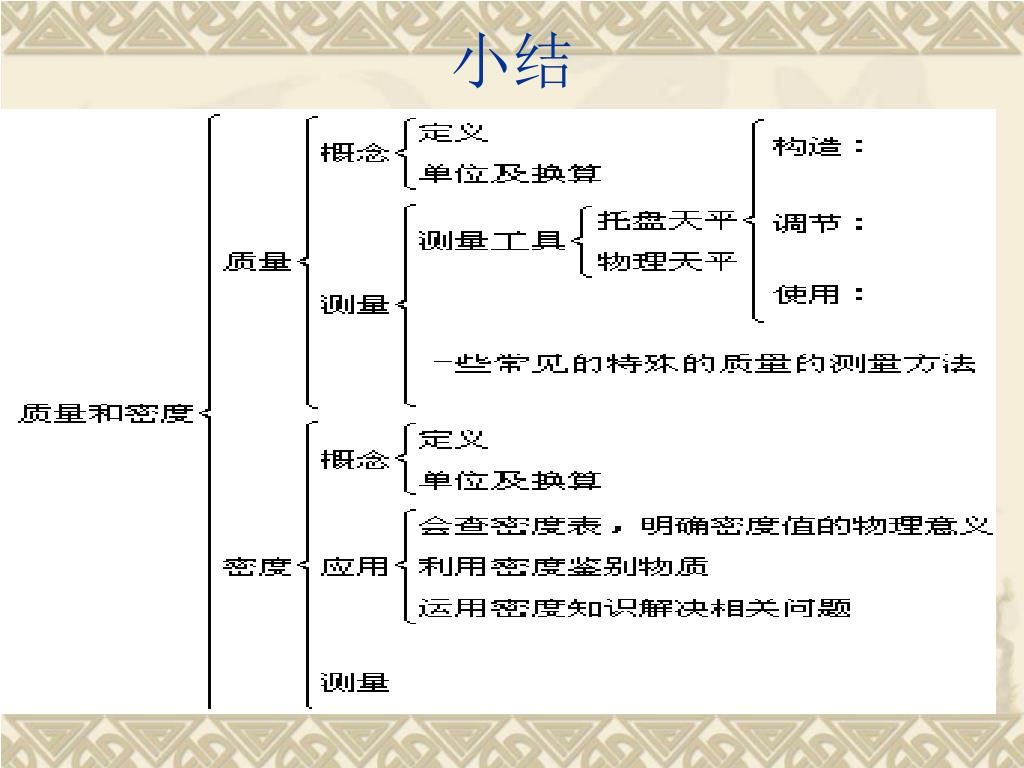 小结

质量和密度

质量

概念
定义
单位及换算

测量
测量工具
托盘天平
物理天平
构造：
调节：
使用：

一些常见的特殊的质量的测量方法

密度

概念
定义
单位及换算

应用
会查密度表，明确密度值的物理意义
利用密度鉴别物质
运用密度知识解决相关问题

测量